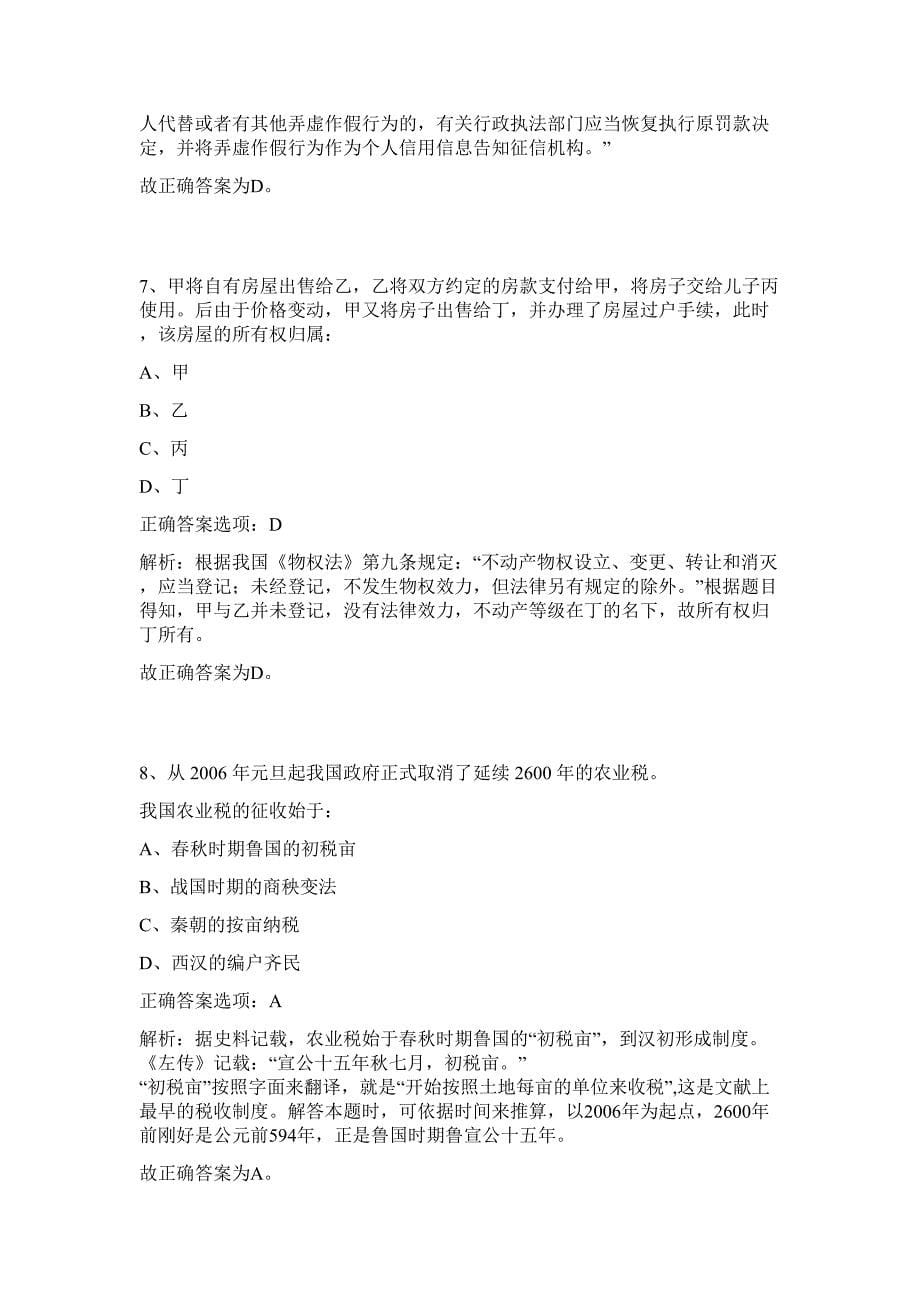 人代替或者有其他弄虚作假行为的，有关行政执法部门应当恢复执行原罚款决定，并将弄虚作假行为作为个人信用信息告知征信机构。”

故正确答案为D。

7、甲将自有房屋出售给乙，乙将双方约定的房款支付给甲，将房子交给儿子丙使用。后由于价格变动，甲又将房子出售给丁，并办理了房屋过户手续，此时，该房屋的所有权归属：

A、甲

B、乙

C、丙

D、丁

正确答案选项：D

解析：根据我国《物权法》第九条规定：“不动产物权设立、变更、转让和消灭，应当登记；未经登记，不发生物权效力，但法律另有规定的除外。”根据题目得知，甲与乙并未登记，没有法律效力，不动产等级在丁的名下，故所有权归丁所有。

故正确答案为D。

8、从 2006 年元旦起我国政府正式取消了延续 2600 年的农业税。

我国农业税的征收始于：

A、春秋时期鲁国的初税亩

B、战国时期的商秧变法

C、秦朝的按亩纳税

D、西汉的编户齐民

正确答案选项：A

解析：据史料记载，农业税始于春秋时期鲁国的“初税亩”，到汉初形成制度。《左传》记载：“宣公十五年秋七月，初税亩。”
“初税亩”按照字面来翻译，就是“开始按照土地每亩的单位来收税”,这是文献上最早的税收制度。解答本题时，可依据时间来推算，以2006年为起点，2600年前刚好是公元前594年，正是鲁国时期鲁宣公十五年。

故正确答案为A。